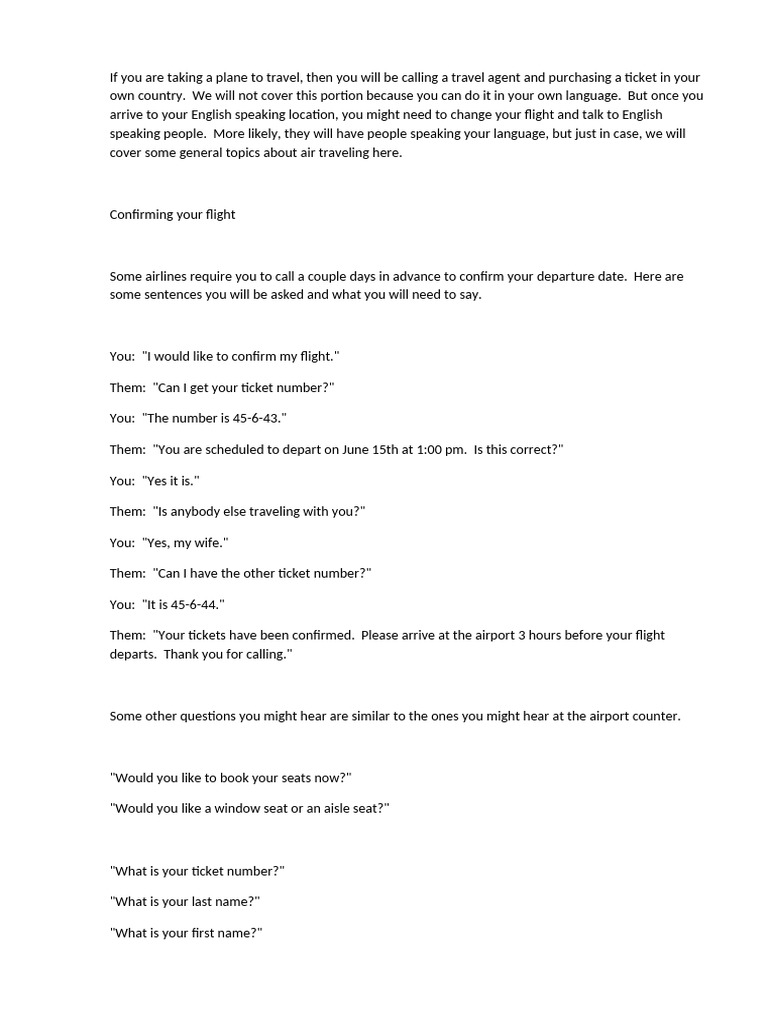 If you are taking a plane to travel, then you will be calling a travel agent and purchasing a ticket in your own country. We will not cover this portion because you can do it in your own language. But once you arrive to your English speaking location, you might need to change your flight and talk to English speaking people. More likely, they will have people speaking your language, but just in case, we will cover some general topics about air traveling here.

Confirming your flight

Some airlines require you to call a couple days in advance to confirm your departure date. Here are some sentences you will be asked and what you will need to say.

You: "I would like to confirm my flight."

Them: "Can I get your ticket number?"

You: "The number is 45-6-43."

Them: "You are scheduled to depart on June 15th at 1:00 pm. Is this correct?"

You: "Yes it is."

Them: "Is anybody else traveling with you?"

You: "Yes, my wife."

Them: "Can I have the other ticket number?"

You: "It is 45-6-44."

Them: "Your tickets have been confirmed. Please arrive at the airport 3 hours before your flight departs. Thank you for calling."

Some other questions you might hear are similar to the ones you might hear at the airport counter.

"Would you like to book your seats now?"

"Would you like a window seat or an aisle seat?"

"What is your ticket number?"

"What is your last name?"

"What is your first name?"